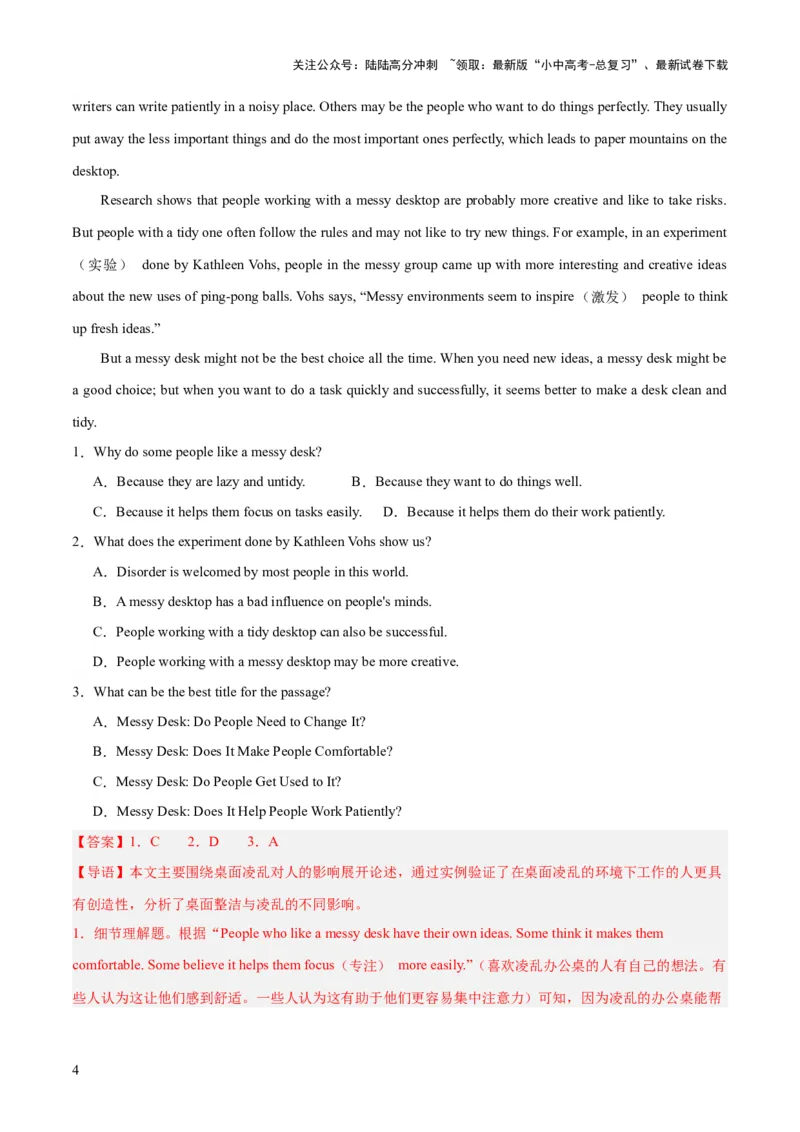 关注公众号：陆陆高分冲刺 ~领取：最新版“小中高考-总复习”、最新试卷下载

writers can write patiently in a noisy place. Others may be the people who want to do things perfectly. They usually put away the less important things and do the most important ones perfectly, which leads to paper mountains on the desktop.

Research shows that people working with a messy desktop are probably more creative and like to take risks. But people with a tidy one often follow the rules and may not like to try new things. For example, in an experiment（实验） done by Kathleen Vohs, people in the messy group came up with more interesting and creative ideas about the new uses of ping-pong balls. Vohs says, “Messy environments seem to inspire（激发） people to think up fresh ideas.”

But a messy desk might not be the best choice all the time. When you need new ideas, a messy desk might be a good choice; but when you want to do a task quickly and successfully, it seems better to make a desk clean and tidy.

1．Why do some people like a messy desk?

A．Because they are lazy and untidy.　　B．Because they want to do things well.

C．Because it helps them focus on tasks easily.　　D．Because it helps them do their work patiently.

2．What does the experiment done by Kathleen Vohs show us?

A．Disorder is welcomed by most people in this world.

B．A messy desktop has a bad influence on people's minds.

C．People working with a tidy desktop can also be successful.

D．People working with a messy desktop may be more creative.

3．What can be the best title for the passage?

A．Messy Desk: Do People Need to Change It?

B．Messy Desk: Does It Make People Comfortable?

C．Messy Desk: Do People Get Used to It?

D．Messy Desk: Does It Help People Work Patiently?

【答案】1．C　2．D　3．A

【导语】本文主要围绕桌面凌乱对人的影响展开论述，通过实例验证了在桌面凌乱的环境下工作的人更具有创造性，分析了桌面整洁与凌乱的不同影响。

1．细节理解题。根据“People who like a messy desk have their own ideas. Some think it makes them comfortable. Some believe it helps them focus（专注） more easily.”（喜欢凌乱办公桌的人有自己的想法。有些人认为这让他们感到舒适。一些人认为这有助于他们更容易集中注意力）可知，因为凌乱的办公桌能帮

4